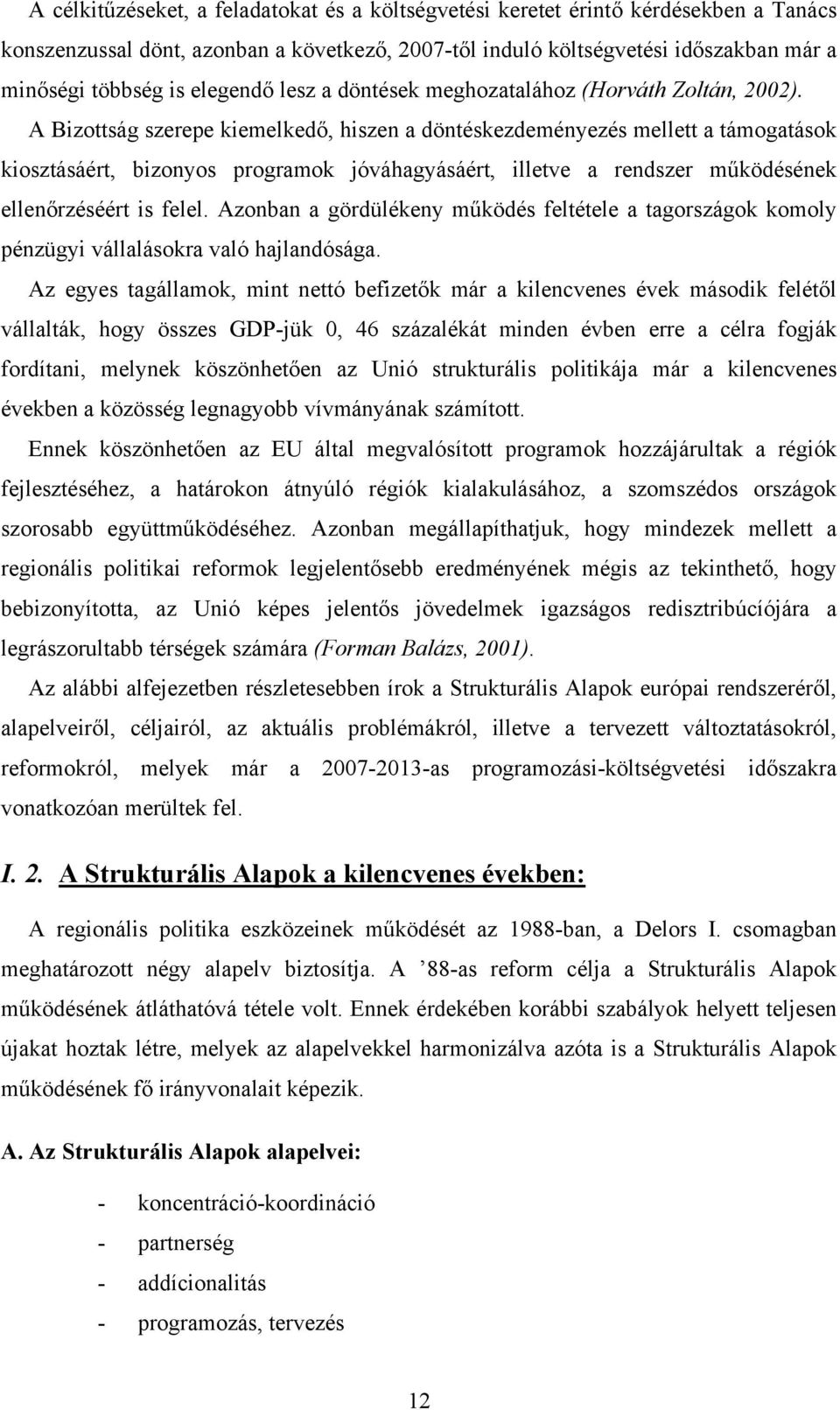 A célkitűzéseket, a feladatokat és a költségvetési keretet érintő kérdésekben a Tanács konszenzussal dönt, azonban a következő, 2007-től induló költségvetési időszakban már a minőségi többség is elegendő lesz a döntések meghozatalához (Horváth Zoltán, 2002). A Bizottság szerepe kiemelkedő, hiszen a döntéskezdeményezés mellett a támogatások kiosztásáért, bizonyos programok jóváhagyásáért, illetve a rendszer működésének ellenőrzéséért is felel. Azonban a gördülékeny működés feltétele a tagországok komoly pénzügyi vállalásokra való hajlandósága.

Az egyes tagállamok, mint nettó befizetők már a kilencvenes évek második felétől vállalták, hogy összes GDP-jük 0, 46 százalékát minden évben erre a célra fogják fordítani, melynek köszönhetően az Unió strukturális politikája már a kilencvenes években a közösség legnagyobb vívmányának számított.

Ennek köszönhetően az EU által megvalósított programok hozzájárultak a régiók fejlesztéséhez, a határokon átnyúló régiók kialakulásához, a szomszédos országok szorosabb együttműködéséhez. Azonban megállapíthatjuk, hogy mindezek mellett a regionális politikai reformok legjelentősebb eredményének mégis az tekinthető, hogy bebizonyította, az Unió képes jelentős jövedelmek igazságos redisztribúciójára a legrászorultabb térségek számára (Forman Balázs, 2001).

Az alábbi alfejezetben részletesebben írok a Strukturális Alapok európai rendszeréről, alapelveiről, céljairól, az aktuális problémákról, illetve a tervezett változtatásokról, reformokról, melyek már a 2007-2013-as programozási-költségvetési időszakra vonatkozóan merültek fel.

I. 2. A Strukturális Alapok a kilencvenes években:

A regionális politika eszközeinek működését az 1988-ban, a Delors I. csomagban meghatározott négy alapelv biztosítja. A ’88-as reform célja a Strukturális Alapok működésének átláthatóvá tétele volt. Ennek érdekében korábbi szabályok helyett teljesen újakat hoztak létre, melyek az alapelvekkel harmonizálva azóta is a Strukturális Alapok működésének fő irányvonalait képezik.

A. Az Strukturális Alapok alapelvei:

- koncentráció-koordináció
- partnerség
- addícionalitás
- programozás, tervezés

12